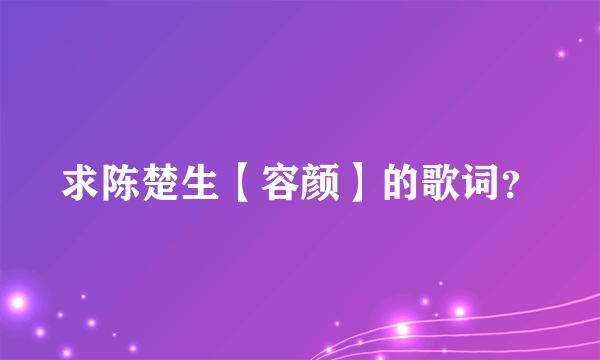 求陈楚生【容颜】的歌词?